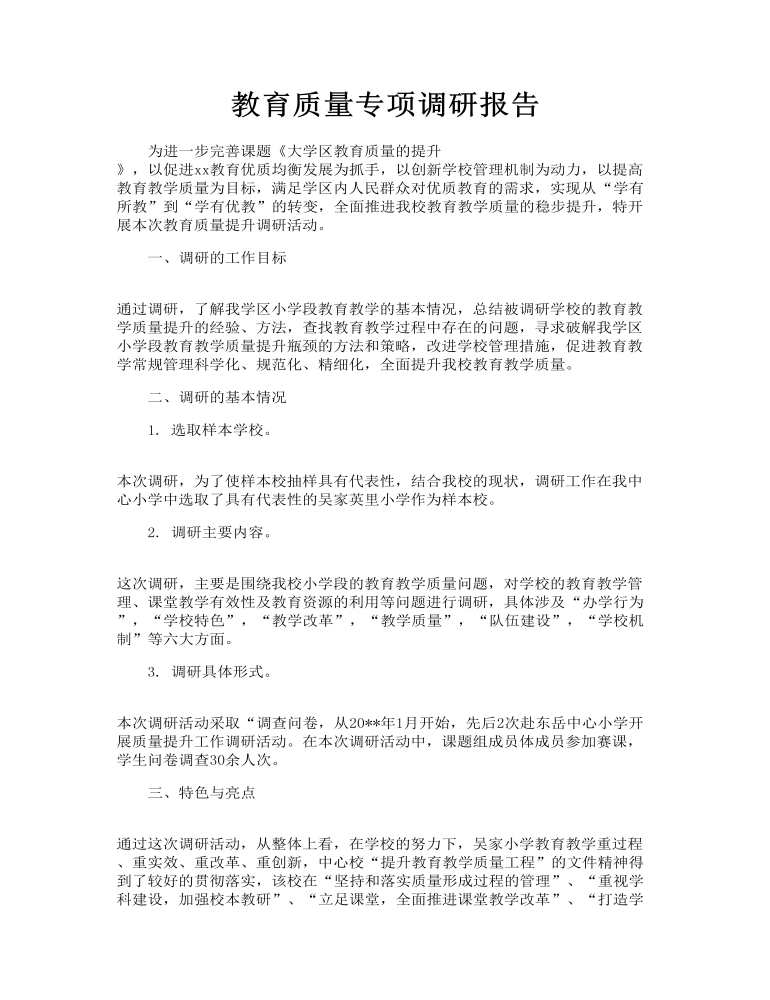 教育质量专项调研报告

为进一步完善课题《大学区教育质量的提升》，以促进xx教育优质均衡发展为抓手，以创新学校管理机制为动力，以提高教育教学质量为目标，满足学区内人民群众对优质教育的需求，实现从“学有所教”到“学有优教”的转变，全面推进我校教育教学质量的稳步提升，特开展本次教育质量提升调研活动。

一、调研的工作目标

通过调研，了解我学区小学段教育教学的基本情况，总结被调研学校的教育教学质量提升的经验、方法，查找教育教学过程中存在的问题，寻求破解我学区小学段教育教学质量提升瓶颈的方法和策略，改进学校管理措施，促进教育教学常规管理科学化、规范化、精细化，全面提升我校教育教学质量。

二、调研的基本情况

1. 选取样本学校。

本次调研，为了使样本校抽样具有代表性，结合我校的现状，调研工作在我中心小学中选取了具有代表性的吴家英里小学作为样本校。

2. 调研主要内容。

这次调研，主要是围绕我校小学段的教育教学质量问题，对学校的教育教学管理、课堂教学有效性及教育资源的利用等问题进行调研，具体涉及“办学行为”，“学校特色”，“教学改革”，“教学质量”，“队伍建设”，“学校机制”等六大方面。

3. 调研具体形式。

本次调研活动采取“调查问卷，从20**年1月开始，先后2次赴东岳中心小学开展质量提升工作调研活动。在本次调研活动中，课题组成员体成员参加赛课，学生问卷调查30余人次。

三、特色与亮点

通过这次调研活动，从整体上看，在学校的努力下，吴家小学教育教学重过程、重实效、重改革、重创新，中心校“提升教育教学质量工程”的文件精神得到了较好的贯彻落实，该校在“坚持和落实质量形成过程的管理”、“重视学科建设，加强校本教研”、“立足课堂，全面推进课堂教学改革”、“打造学